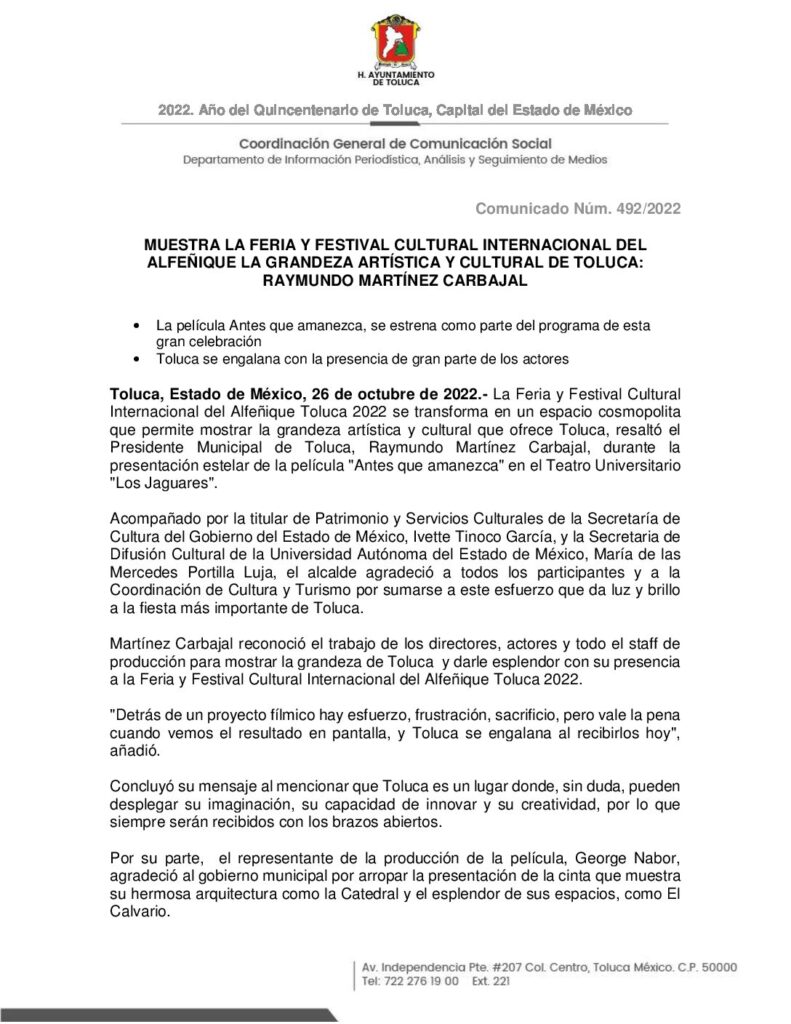 H. AYUNTAMIENTO DE TOLUCA

2022. Año del Quincentenario de Toluca, Capital del Estado de México

Coordinación General de Comunicación Social
Departamento de Información Periodística, Análisis y Seguimiento de Medios

Comunicado Núm. 492/2022

MUESTRA LA FERIA Y FESTIVAL CULTURAL INTERNACIONAL DEL ALFEÑIQUE LA GRANDEZA ARTÍSTICA Y CULTURAL DE TOLUCA: RAYMUNDO MARTÍNEZ CARBAJAL

• La película Antes que amanezca, se estrena como parte del programa de esta gran celebración
• Toluca se engalana con la presencia de gran parte de los actores

Toluca, Estado de México, 26 de octubre de 2022.- La Feria y Festival Cultural Internacional del Alfeñique Toluca 2022 se transforma en un espacio cosmopolita que permite mostrar la grandeza artística y cultural que ofrece Toluca, resaltó el Presidente Municipal de Toluca, Raymundo Martínez Carbajal, durante la presentación estelar de la película "Antes que amanezca" en el Teatro Universitario "Los Jaguares".

Acompañado por la titular de Patrimonio y Servicios Culturales de la Secretaría de Cultura del Gobierno del Estado de México, Ivette Tinoco García, y la Secretaria de Difusión Cultural de la Universidad Autónoma del Estado de México, María de las Mercedes Portilla Luja, el alcalde agradeció a todos los participantes y a la Coordinación de Cultura y Turismo por sumarse a este esfuerzo que da luz y brillo a la fiesta más importante de Toluca.

Martínez Carbajal reconoció el trabajo de los directores, actores y todo el staff de producción para mostrar la grandeza de Toluca y darle esplendor con su presencia a la Feria y Festival Cultural Internacional del Alfeñique Toluca 2022.

"Detrás de un proyecto fílmico hay esfuerzo, frustración, sacrificio, pero vale la pena cuando vemos el resultado en pantalla, y Toluca se engalana al recibirlos hoy", añadió.

Concluyó su mensaje al mencionar que Toluca es un lugar donde, sin duda, pueden desplegar su imaginación, su capacidad de innovar y su creatividad, por lo que siempre serán recibidos con los brazos abiertos.

Por su parte, el representante de la producción de la película, George Nabor, agradeció al gobierno municipal por arropar la presentación de la cinta que muestra su hermosa arquitectura como la Catedral y el esplendor de sus espacios, como El Calvario.

Av. Independencia Pte. #207 Col. Centro, Toluca México. C.P. 50000
Tel: 722 276 19 00 Ext. 221